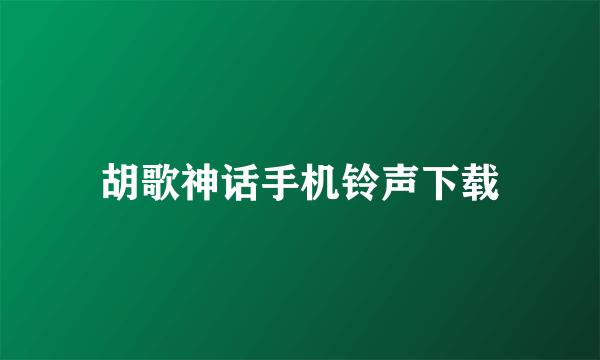 胡歌神话手机铃声下载